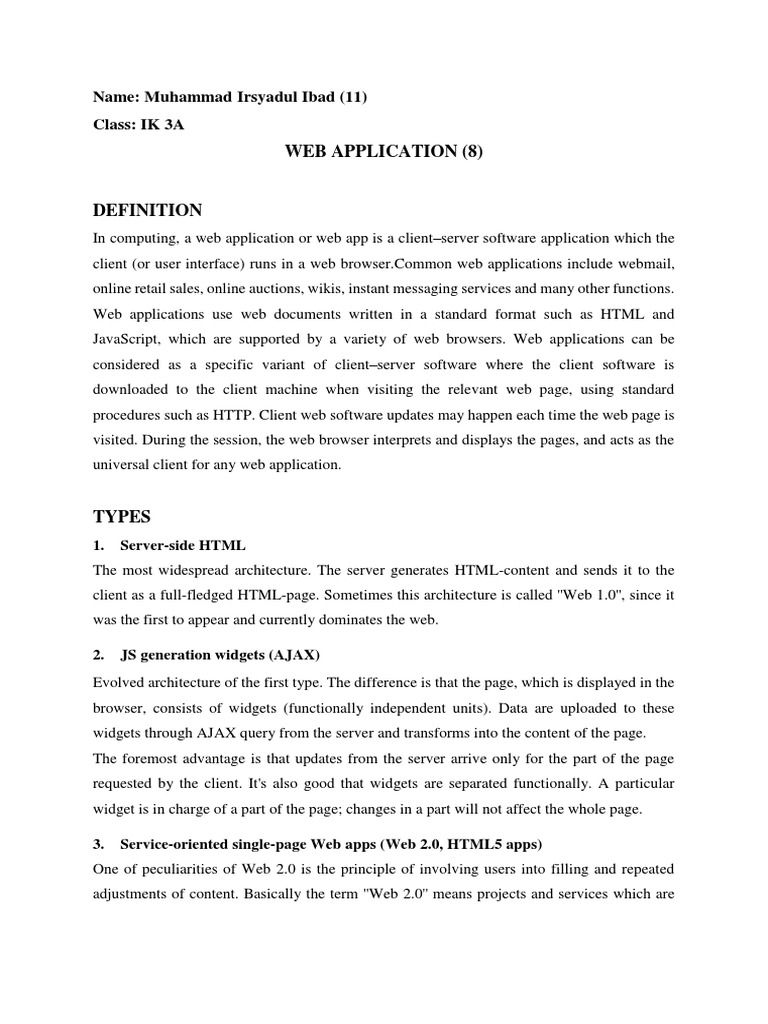 Name: Muhammad Irsyadul Ibad (11)

Class: IK 3A

WEB APPLICATION (8)

DEFINITION

In computing, a web application or web app is a client–server software application which the client (or user interface) runs in a web browser.Common web applications include webmail, online retail sales, online auctions, wikis, instant messaging services and many other functions. Web applications use web documents written in a standard format such as HTML and JavaScript, which are supported by a variety of web browsers. Web applications can be considered as a specific variant of client–server software where the client software is downloaded to the client machine when visiting the relevant web page, using standard procedures such as HTTP. Client web software updates may happen each time the web page is visited. During the session, the web browser interprets and displays the pages, and acts as the universal client for any web application.

TYPES

1. Server-side HTML

The most widespread architecture. The server generates HTML-content and sends it to the client as a full-fledged HTML-page. Sometimes this architecture is called "Web 1.0", since it was the first to appear and currently dominates the web.

2. JS generation widgets (AJAX)

Evolved architecture of the first type. The difference is that the page, which is displayed in the browser, consists of widgets (functionally independent units). Data are uploaded to these widgets through AJAX query from the server and transforms into the content of the page.
The foremost advantage is that updates from the server arrive only for the part of the page requested by the client. It's also good that widgets are separated functionally. A particular widget is in charge of a part of the page; changes in a part will not affect the whole page.

3. Service-oriented single-page Web apps (Web 2.0, HTML5 apps)

One of peculiarities of Web 2.0 is the principle of involving users into filling and repeated adjustments of content. Basically the term "Web 2.0" means projects and services which are